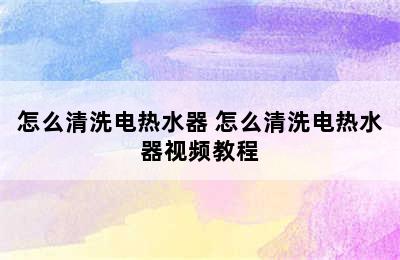 怎么清洗电热水器 怎么清洗电热水器视频教程